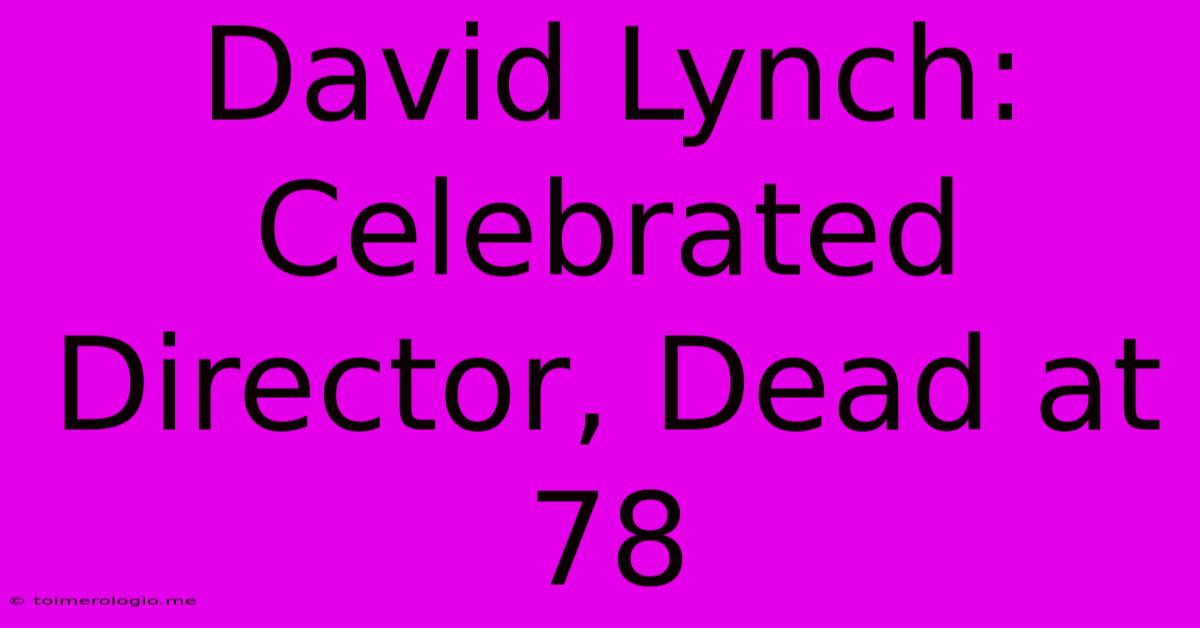 David Lynch: Celebrated Director, Dead at 78

© toimerologio.me